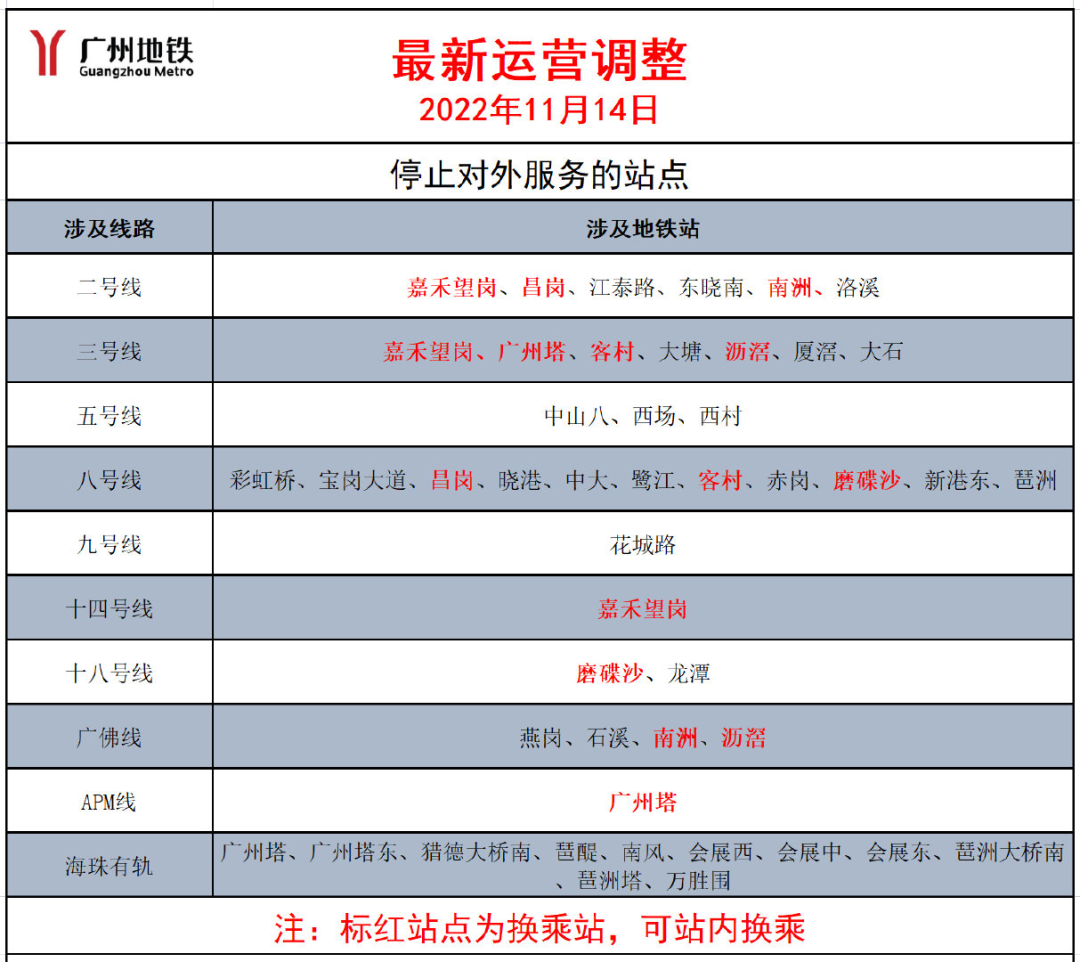 广州地铁
Guangzhou Metro

最新运营调整
2022年11月14日

停止对外服务的站点

| 涉及线路 | 涉及地铁站 |
|---|---|
| 二号线 | 嘉禾望岗、昌岗、江泰路、东晓南、南洲、洛溪 |
| 三号线 | 嘉禾望岗、广州塔、客村、大塘、沥滘、厦滘、大石 |
| 五号线 | 中山八、西场、西村 |
| 八号线 | 彩虹桥、宝岗大道、昌岗、晓港、中大、鹭江、客村、赤岗、磨碟沙、新港东、琶洲 |
| 九号线 | 花城路 |
| 十四号线 | 嘉禾望岗 |
| 十八号线 | 磨碟沙、龙潭 |
| 广佛线 | 燕岗、石溪、南洲、沥滘 |
| APM线 | 广州塔 |
| 海珠有轨 | 广州塔、广州塔东、猎德大桥南、琶醍、南风、会展西、会展中、会展东、琶洲大桥南、琶洲塔、万胜围 |

注：标红站点为换乘站，可站内换乘